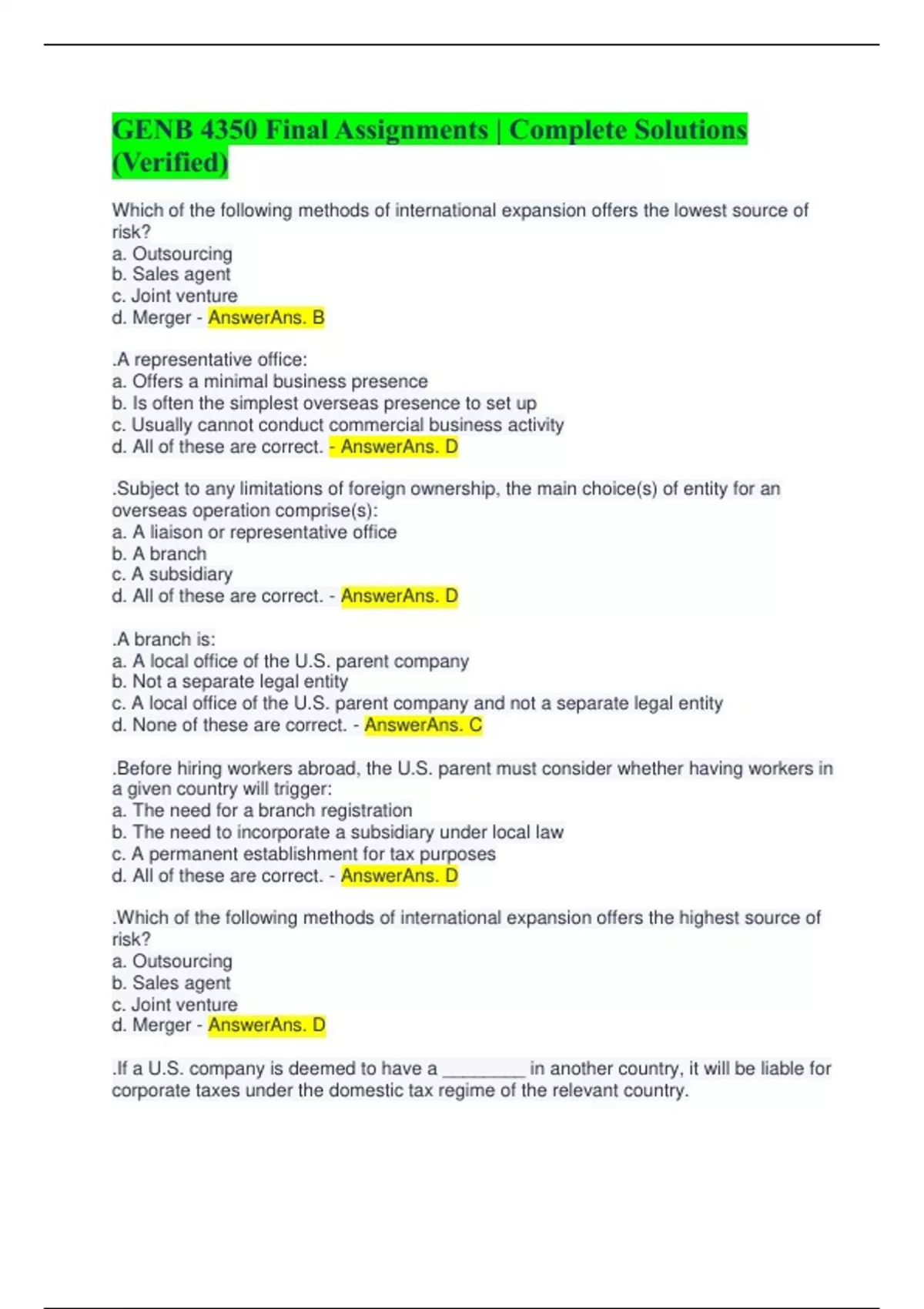 GENB 4350 Final Assignments | Complete Solutions (Verified)

Which of the following methods of international expansion offers the lowest source of risk?
a. Outsourcing
b. Sales agent
c. Joint venture
d. Merger - AnswerAns. B

.A representative office:
a. Offers a minimal business presence
b. Is often the simplest overseas presence to set up
c. Usually cannot conduct commercial business activity
d. All of these are correct. - AnswerAns. D

.Subject to any limitations of foreign ownership, the main choice(s) of entity for an overseas operation comprise(s):
a. A liaison or representative office
b. A branch
c. A subsidiary
d. All of these are correct. - AnswerAns. D

.A branch is:
a. A local office of the U.S. parent company
b. Not a separate legal entity
c. A local office of the U.S. parent company and not a separate legal entity
d. None of these are correct. - AnswerAns. C

.Before hiring workers abroad, the U.S. parent must consider whether having workers in a given country will trigger:
a. The need for a branch registration
b. The need to incorporate a subsidiary under local law
c. A permanent establishment for tax purposes
d. All of these are correct. - AnswerAns. D

.Which of the following methods of international expansion offers the highest source of risk?
a. Outsourcing
b. Sales agent
c. Joint venture
d. Merger - AnswerAns. D

.If a U.S. company is deemed to have a ________ in another country, it will be liable for corporate taxes under the domestic tax regime of the relevant country.